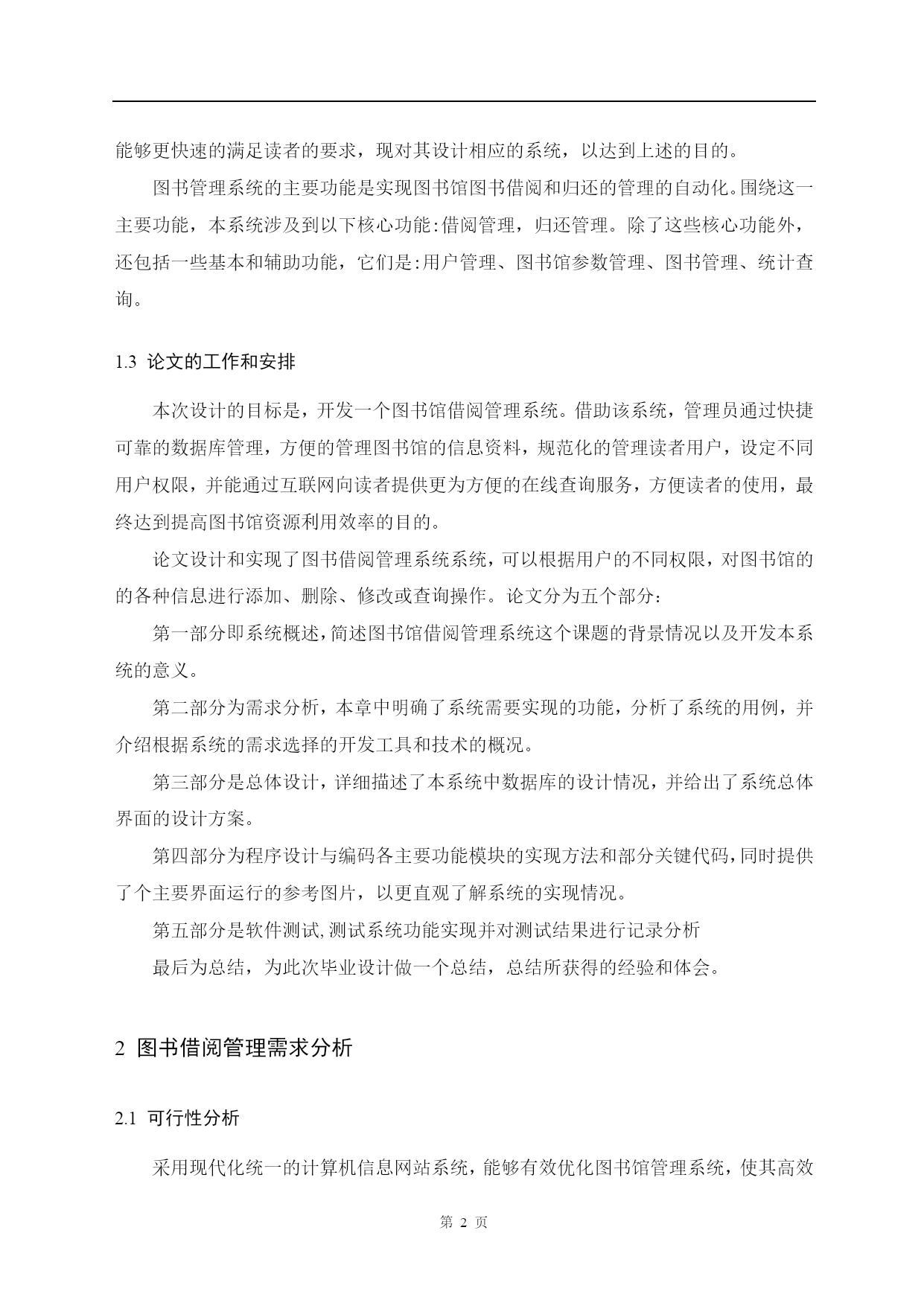 能够更快速的满足读者的要求，现对其设计相应的系统，以达到上述的目的。

图书管理系统的主要功能是实现图书馆图书借阅和归还的管理的自动化。围绕这一主要功能，本系统涉及到以下核心功能:借阅管理，归还管理。除了这些核心功能外，还包括一些基本和辅助功能，它们是:用户管理、图书馆参数管理、图书管理、统计查询。

1.3 论文的工作和安排

本次设计的目标是，开发一个图书馆借阅管理系统。借助该系统，管理员通过快捷可靠的数据库管理，方便的管理图书馆的信息资料，规范化的管理读者用户，设定不同用户权限，并能通过互联网向读者提供更为方便的在线查询服务，方便读者的使用，最终达到提高图书馆资源利用效率的目的。

论文设计和实现了图书借阅管理系统系统，可以根据用户的不同权限，对图书馆的的各种信息进行添加、删除、修改或查询操作。论文分为五个部分：

第一部分即系统概述，简述图书馆借阅管理系统这个课题的背景情况以及开发本系统的意义。

第二部分为需求分析，本章中明确了系统需要实现的功能，分析了系统的用例，并介绍根据系统的需求选择的开发工具和技术的概况。

第三部分是总体设计，详细描述了本系统中数据库的设计情况，并给出了系统总体界面的设计方案。

第四部分为程序设计与编码各主要功能模块的实现方法和部分关键代码，同时提供了个主要界面运行的参考图片，以更直观了解系统的实现情况。

第五部分是软件测试,测试系统功能实现并对测试结果进行记录分析

最后为总结，为此次毕业设计做一个总结，总结所获得的经验和体会。

2 图书借阅管理需求分析

2.1 可行性分析

采用现代化统一的计算机信息网站系统，能够有效优化图书馆管理系统，使其高效

第 2 页